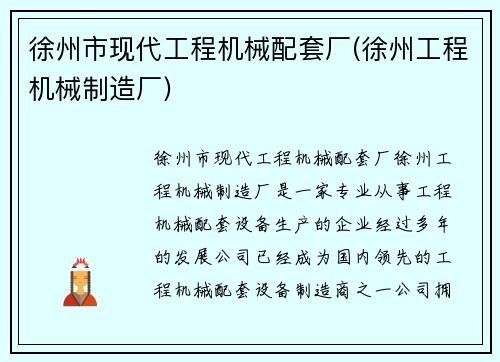 徐州市现代工程机械配套厂(徐州工程机械制造厂)

徐州市现代工程机械配套厂徐州工程机械制造厂是一家专业从事工程机械配套设备生产的企业经过多年的发展公司已经成为国内领先的工程机械配套设备制造商之一公司拥